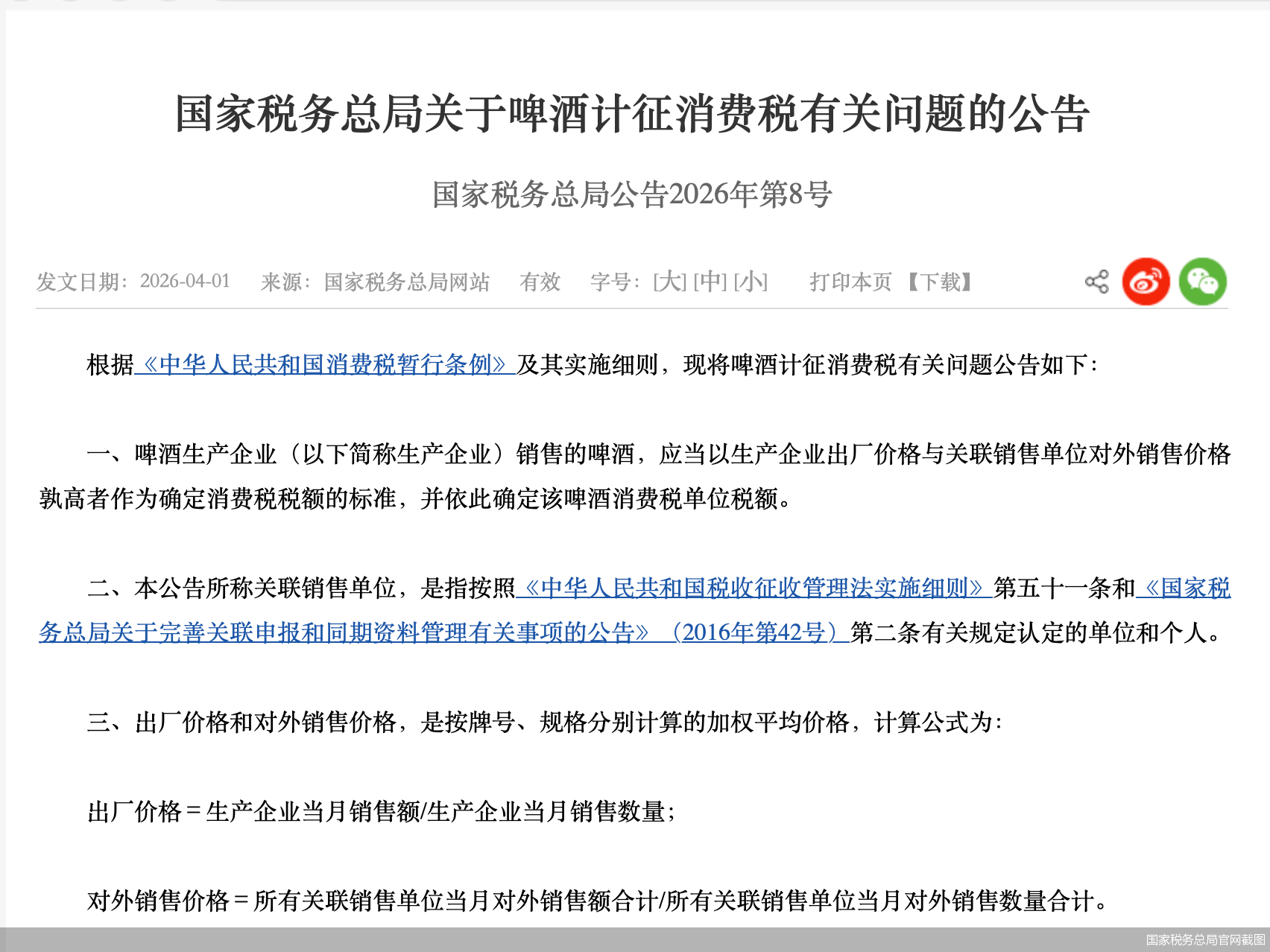 国家税务总局关于啤酒计征消费税有关问题的公告

国家税务总局公告2026年第8号

发文日期：2026-04-01　来源：国家税务总局网站　有效　字号：[大] [中] [小]　打印本页　【下载】

根据《中华人民共和国消费税暂行条例》及其实施细则，现将啤酒计征消费税有关问题公告如下：

一、啤酒生产企业（以下简称生产企业）销售的啤酒，应当以生产企业出厂价格与关联销售单位对外销售价格孰高者作为确定消费税税额的标准，并依此确定该啤酒消费税单位税额。

二、本公告所称关联销售单位，是指按照《中华人民共和国税收征收管理法实施细则》第五十一条和《国家税务总局关于完善关联申报和同期资料管理有关事项的公告》（2016年第42号）第二条有关规定认定的单位和个人。

三、出厂价格和对外销售价格，是按牌号、规格分别计算的加权平均价格，计算公式为：

出厂价格＝生产企业当月销售额/生产企业当月销售数量；

对外销售价格＝所有关联销售单位当月对外销售额合计/所有关联销售单位当月对外销售数量合计。

国家税务总局官网截图